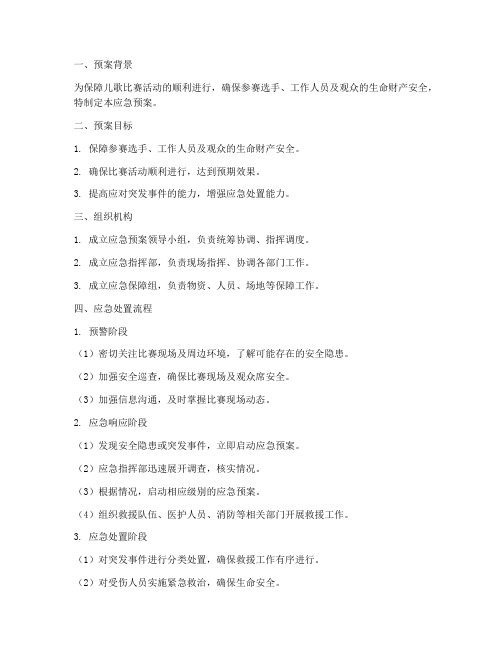 一、预案背景

为保障儿歌比赛活动的顺利进行，确保参赛选手、工作人员及观众的生命财产安全，特制定本应急预案。

二、预案目标

1. 保障参赛选手、工作人员及观众的生命财产安全。

2. 确保比赛活动顺利进行，达到预期效果。

3. 提高应对突发事件的能力，增强应急处置能力。

三、组织机构

1. 成立应急预案领导小组，负责统筹协调、指挥调度。

2. 成立应急指挥部，负责现场指挥、协调各部门工作。

3. 成立应急保障组，负责物资、人员、场地等保障工作。

四、应急处置流程

1. 预警阶段

（1）密切关注比赛现场及周边环境，了解可能存在的安全隐患。

（2）加强安全巡查，确保比赛现场及观众席安全。

（3）加强信息沟通，及时掌握比赛现场动态。

2. 应急响应阶段

（1）发现安全隐患或突发事件，立即启动应急预案。

（2）应急指挥部迅速展开调查，核实情况。

（3）根据情况，启动相应级别的应急预案。

（4）组织救援队伍、医护人员、消防等相关部门开展救援工作。

3. 应急处置阶段

（1）对突发事件进行分类处置，确保救援工作有序进行。

（2）对受伤人员实施紧急救治，确保生命安全。